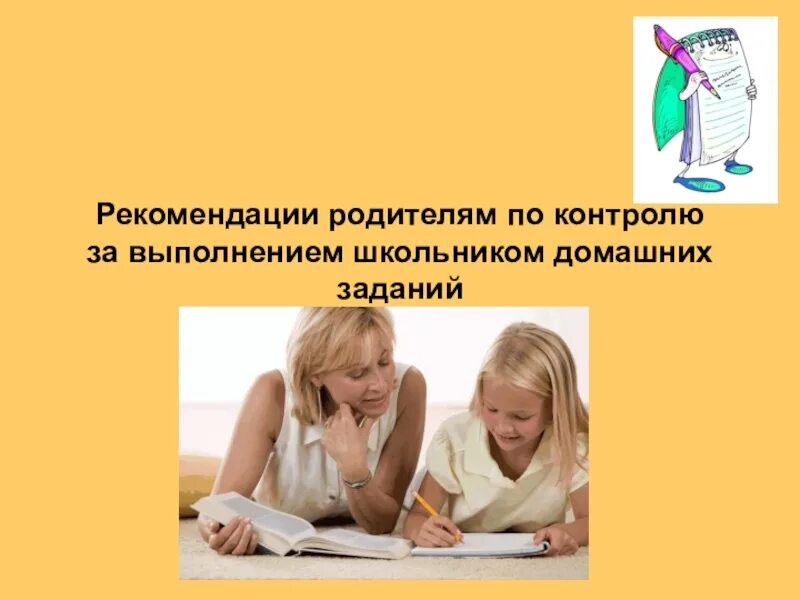 Рекомендации родителям по контролю за выполнением школьником домашних заданий